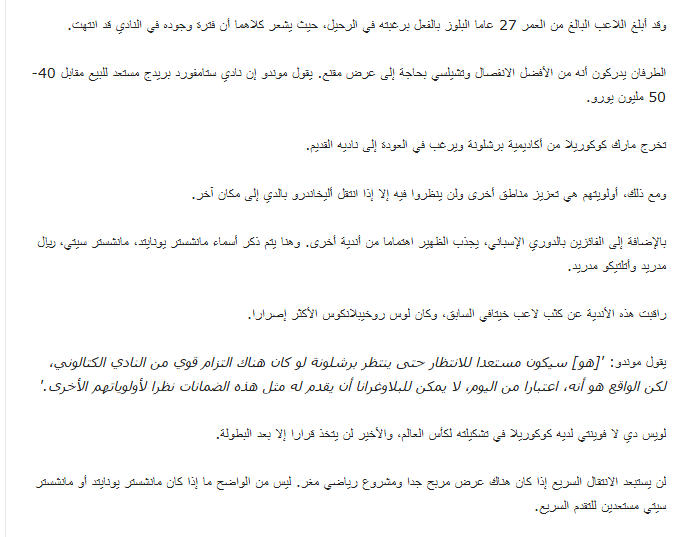 وقد أبلغ اللاعب البالغ من العمر 27 عاما البلوز بالفعل برغبته في الرحيل، حيث يشعر كلاهما أن فترة وجوده في النادي قد انتهت.

الطرفان يدركون أنه من الأفضل الانفصال وتشيلسي بحاجة إلى عرض مقنع. يقول موندو إن نادي ستامفورد بريدج مستعد للبيع مقابل 40-50 مليون يورو.

تخرج مارك كوكوريلا من أكاديمية برشلونة ويرغب في العودة إلى ناديه القديم.

ومع ذلك، أولويتهم هي تعزيز مناطق أخرى ولن ينظروا فيه إلا إذا انتقل أليخاندرو بالدي إلى مكان آخر.

بالإضافة إلى الفائزين بالدوري الإسباني، يجذب الظهير اهتماما من أندية أخرى. وهنا يتم ذكر أسماء مانشستر يونايتد، مانشستر سيتي، ريال مدريد وأتلتيكو مدريد.

راقبت هذه الأندية عن كثب لاعب خيتافي السابق، وكان لوس روخيبلانكوس الأكثر إصرارا.

يقول موندو: '[هو] سيكون مستعدا للانتظار حتى ينتظر برشلونة لو كان هناك التزام قوي من النادي الكتالوني، لكن الواقع هو أنه، اعتبارا من اليوم، لا يمكن للبلاوغرانا أن يقدم له مثل هذه الضمانات نظرا لأولوياتهم الأخرى.'

لويس دي لا فوينتي لديه كوكوريلا في تشكيلته لكأس العالم، والأخير لن يتخذ قرارا إلا بعد البطولة.

لن يستبعد الانتقال السريع إذا كان هناك عرض مربح جدا ومشروع رياضي مغر. ليس من الواضح ما إذا كان مانشستر يونايتد أو مانشستر سيتي مستعدين للتقدم السريع.